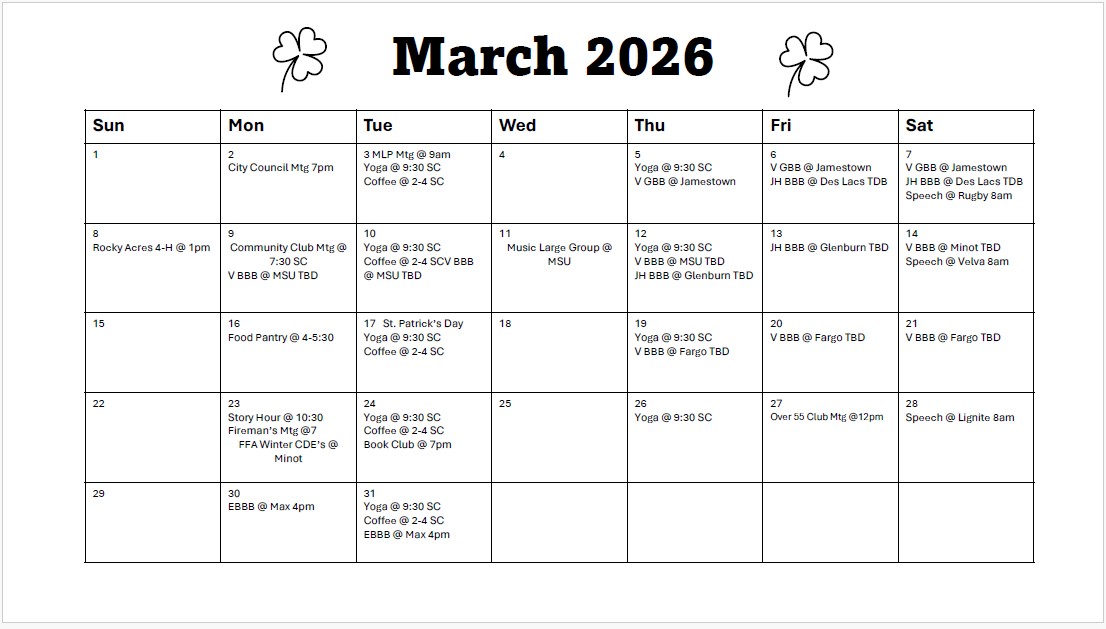 March 2026

| Sun | Mon | Tue | Wed | Thu | Fri | Sat |
|---|---|---|---|---|---|---|
| 1 | 2 City Council Mtg 7pm | 3 MLP Mtg @ 9am Yoga @ 9:30 SC Coffee @ 2-4 SC | 4 | 5 Yoga @ 9:30 SC V GBB @ Jamestown | 6 V GBB @ Jamestown JH BBB @ Des Lacs TDB | 7 V GBB @ Jamestown JH BBB @ Des Lacs TDB Speech @ Rugby 8am |
| 8 Rocky Acres 4-H @ 1pm | 9 Community Club Mtg @ 7:30 SC V BBB @ MSU TBD | 10 Yoga @ 9:30 SC Coffee @ 2-4 SCV BBB @ MSU TBD | 11 Music Large Group @ MSU | 12 Yoga @ 9:30 SC V BBB @ MSU TBD JH BBB @ Glenburn TBD | 13 JH BBB @ Glenburn TBD | 14 V BBB @ Minot TBD Speech @ Velva 8am |
| 15 | 16 Food Pantry @ 4-5:30 | 17 St. Patrick's Day Yoga @ 9:30 SC Coffee @ 2-4 SC | 18 | 19 Yoga @ 9:30 SC V BBB @ Fargo TBD | 20 V BBB @ Fargo TBD | 21 V BBB @ Fargo TBD |
| 22 | 23 Story Hour @ 10:30 Fireman's Mtg @7 FFA Winter CDE's @ Minot | 24 Yoga @ 9:30 SC Coffee @ 2-4 SC Book Club @ 7pm | 25 | 26 Yoga @ 9:30 SC | 27 Over 55 Club Mtg @12pm | 28 Speech @ Lignite 8am |
| 29 | 30 EBBB @ Max 4pm | 31 Yoga @ 9:30 SC Coffee @ 2-4 SC EBBB @ Max 4pm | | | | |